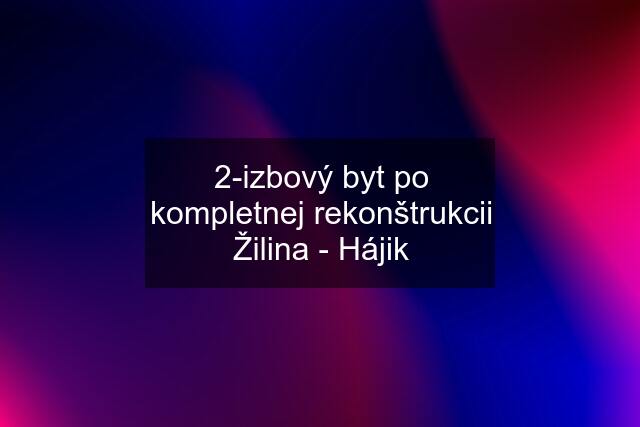 2-izbový byt po kompletnej rekonštrukcii Žilina - Hájik